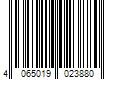 4 065019 023880